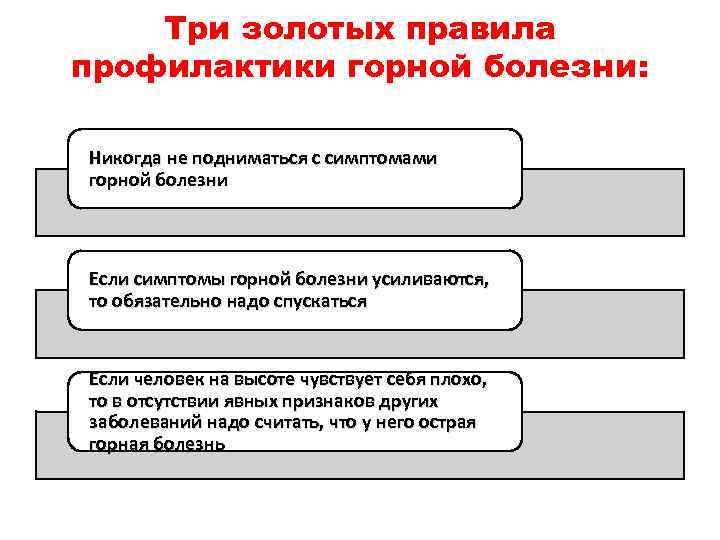 Три золотых правила профилактики горной болезни:

Никогда не подниматься с симптомами горной болезни

Если симптомы горной болезни усиливаются, то обязательно надо спускаться

Если человек на высоте чувствует себя плохо, то в отсутствии явных признаков других заболеваний надо считать, что у него острая горная болезнь